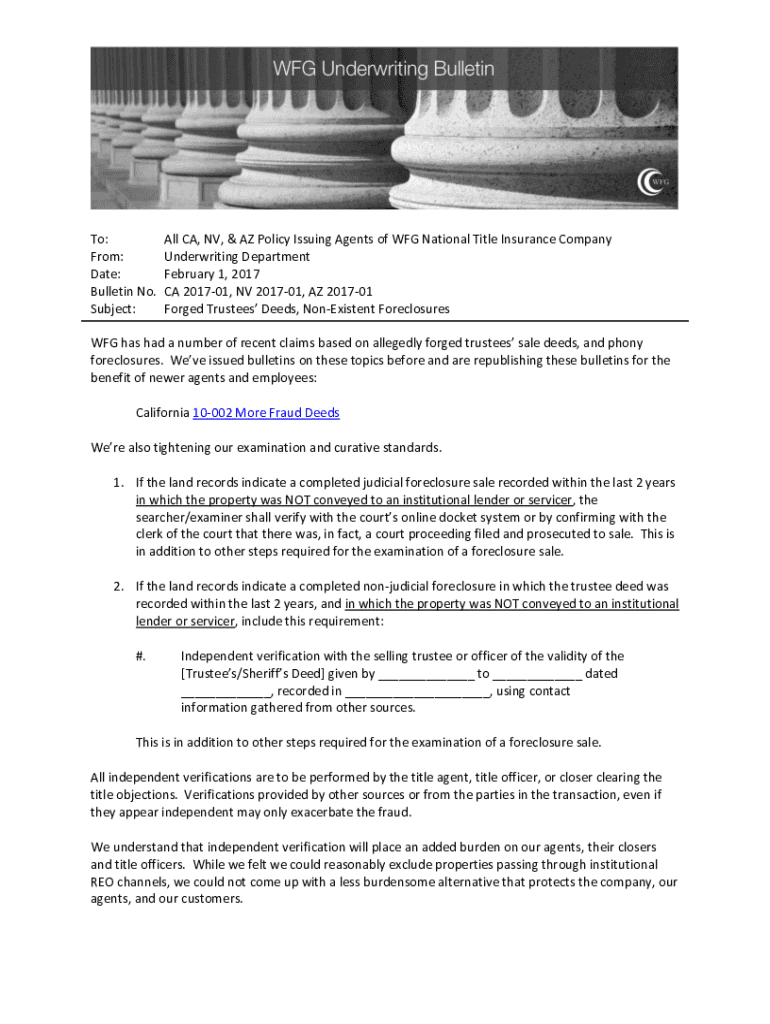 WFG Underwriting Bulletin

WFG

To: All CA, NV, & AZ Policy Issuing Agents of WFG National Title Insurance Company
From: Underwriting Department
Date: February 1, 2017
Bulletin No. CA 2017-01, NV 2017-01, AZ 2017-01
Subject: Forged Trustees' Deeds, Non-Existent Foreclosures

WFG has had a number of recent claims based on allegedly forged trustees' sale deeds, and phony foreclosures. We've issued bulletins on these topics before and are republishing these bulletins for the benefit of newer agents and employees:

California 10-002 More Fraud Deeds

We're also tightening our examination and curative standards.

1. If the land records indicate a completed judicial foreclosure sale recorded within the last 2 years in which the property was NOT conveyed to an institutional lender or servicer, the searcher/examiner shall verify with the court's online docket system or by confirming with the clerk of the court that there was, in fact, a court proceeding filed and prosecuted to sale. This is in addition to other steps required for the examination of a foreclosure sale.

2. If the land records indicate a completed non-judicial foreclosure in which the trustee deed was recorded within the last 2 years, and in which the property was NOT conveyed to an institutional lender or servicer, include this requirement:

#. Independent verification with the selling trustee or officer of the validity of the [Trustee's/Sheriff's Deed] given by ______________ to _____________ dated _____________, recorded in _____________________, using contact information gathered from other sources.

This is in addition to other steps required for the examination of a foreclosure sale.

All independent verifications are to be performed by the title agent, title officer, or closer clearing the title objections. Verifications provided by other sources or from the parties in the transaction, even if they appear independent may only exacerbate the fraud.

We understand that independent verification will place an added burden on our agents, their closers and title officers. While we felt we could reasonably exclude properties passing through institutional REO channels, we could not come up with a less burdensome alternative that protects the company, our agents, and our customers.